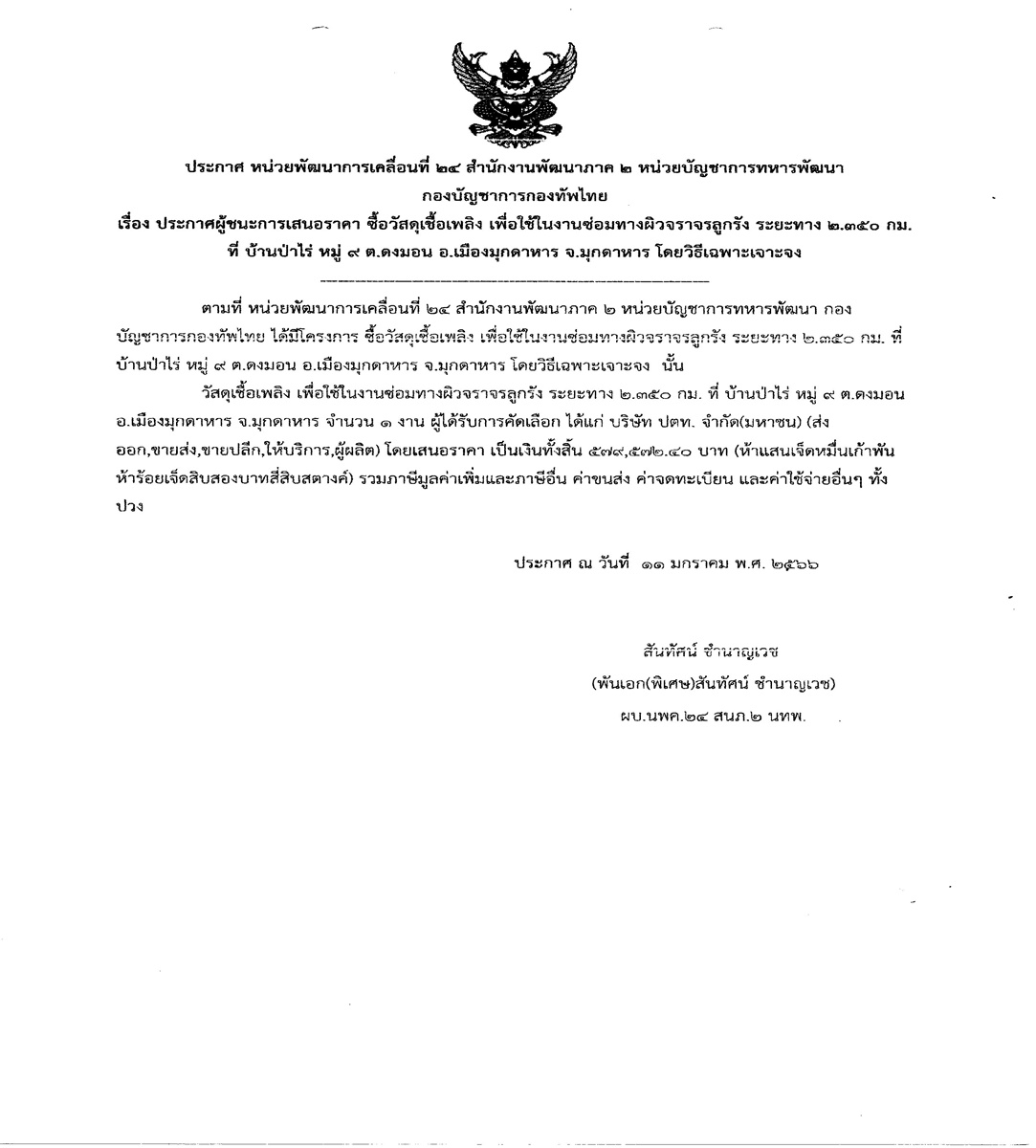 ประกาศ หน่วยพัฒนาการเคลื่อนที่ ๒๔ สำนักงานพัฒนาภาค ๒ หน่วยบัญชาการทหารพัฒนา กองบัญชาการกองทัพไทย
เรื่อง ประกาศผู้ชนะการเสนอราคา ซื้อวัสดุเชื้อเพลิง เพื่อใช้ในงานซ่อมทางผิวจราจรลูกรัง ระยะทาง ๒.๓๕๐ กม. ที่ บ้านป่าไร่ หมู่ ๙ ต.ดงมอน อ.เมืองมุกดาหาร จ.มุกดาหาร โดยวิธีเฉพาะเจาะจง

ตามที่ หน่วยพัฒนาการเคลื่อนที่ ๒๔ สำนักงานพัฒนาภาค ๒ หน่วยบัญชาการทหารพัฒนา กองบัญชาการกองทัพไทย ได้มีโครงการ ซื้อวัสดุเชื้อเพลิง เพื่อใช้ในงานซ่อมทางผิวจราจรลูกรัง ระยะทาง ๒.๓๕๐ กม. ที่ บ้านป่าไร่ หมู่ ๙ ต.ดงมอน อ.เมืองมุกดาหาร จ.มุกดาหาร โดยวิธีเฉพาะเจาะจง นั้น

วัสดุเชื้อเพลิง เพื่อใช้ในงานซ่อมทางผิวจราจรลูกรัง ระยะทาง ๒.๓๕๐ กม. ที่ บ้านป่าไร่ หมู่ ๙ ต.ดงมอน อ.เมืองมุกดาหาร จ.มุกดาหาร จำนวน ๑ งาน ผู้ได้รับการคัดเลือก ได้แก่ บริษัท ปตท. จำกัด(มหาชน) (ส่งออก,ขายส่ง,ขายปลีก,ให้บริการ,ผู้ผลิต) โดยเสนอราคา เป็นเงินทั้งสิ้น ๕๗๙,๕๗๒.๔๐ บาท (ห้าแสนเจ็ดหมื่นเก้าพันห้าร้อยเจ็ดสิบสองบาทสี่สิบสตางค์) รวมภาษีมูลค่าเพิ่มและภาษีอื่น ค่าขนส่ง ค่าจดทะเบียน และค่าใช้จ่ายอื่นๆ ทั้งปวง

ประกาศ ณ วันที่ ๑๑ มกราคม พ.ศ. ๒๕๖๖

สันทัศน์ ชำนาญเวช
(พันเอก(พิเศษ)สันทัศน์ ชำนาญเวช)
ผบ.นพค.๒๔ สนภ.๒ นทพ.